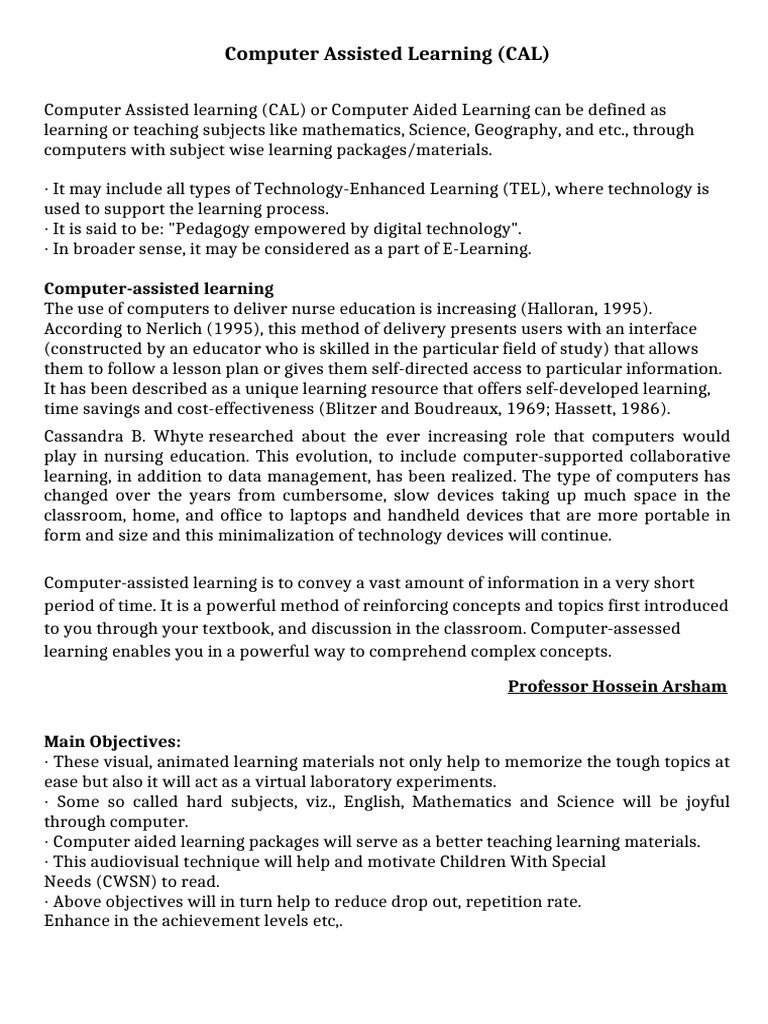 Computer Assisted Learning (CAL)

Computer Assisted learning (CAL) or Computer Aided Learning can be defined as learning or teaching subjects like mathematics, Science, Geography, and etc., through computers with subject wise learning packages/materials.

· It may include all types of Technology-Enhanced Learning (TEL), where technology is used to support the learning process.
· It is said to be: "Pedagogy empowered by digital technology".
· In broader sense, it may be considered as a part of E-Learning.

Computer-assisted learning
The use of computers to deliver nurse education is increasing (Halloran, 1995). According to Nerlich (1995), this method of delivery presents users with an interface (constructed by an educator who is skilled in the particular field of study) that allows them to follow a lesson plan or gives them self-directed access to particular information. It has been described as a unique learning resource that offers self-developed learning, time savings and cost-effectiveness (Blitzer and Boudreaux, 1969; Hassett, 1986).

Cassandra B. Whyte researched about the ever increasing role that computers would play in nursing education. This evolution, to include computer-supported collaborative learning, in addition to data management, has been realized. The type of computers has changed over the years from cumbersome, slow devices taking up much space in the classroom, home, and office to laptops and handheld devices that are more portable in form and size and this minimalization of technology devices will continue.

Computer-assisted learning is to convey a vast amount of information in a very short period of time. It is a powerful method of reinforcing concepts and topics first introduced to you through your textbook, and discussion in the classroom. Computer-assessed learning enables you in a powerful way to comprehend complex concepts.

Professor Hossein Arsham

Main Objectives:
· These visual, animated learning materials not only help to memorize the tough topics at ease but also it will act as a virtual laboratory experiments.
· Some so called hard subjects, viz., English, Mathematics and Science will be joyful through computer.
· Computer aided learning packages will serve as a better teaching learning materials.
· This audiovisual technique will help and motivate Children With Special Needs (CWSN) to read.
· Above objectives will in turn help to reduce drop out, repetition rate.
Enhance in the achievement levels etc,.